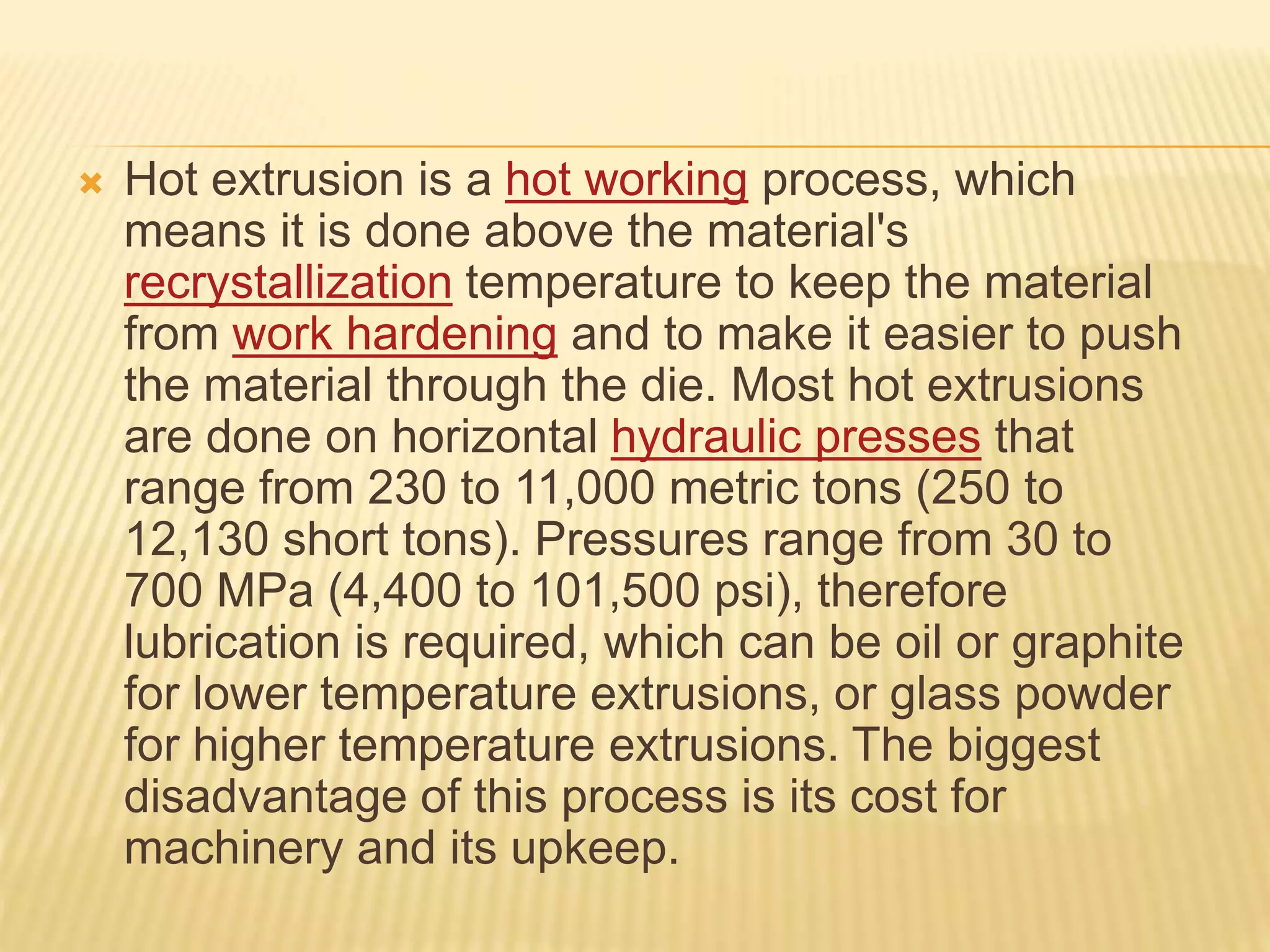 Hot extrusion is a hot working process, which means it is done above the material's recrystallization temperature to keep the material from work hardening and to make it easier to push the material through the die. Most hot extrusions are done on horizontal hydraulic presses that range from 230 to 11,000 metric tons (250 to 12,130 short tons). Pressures range from 30 to 700 MPa (4,400 to 101,500 psi), therefore lubrication is required, which can be oil or graphite for lower temperature extrusions, or glass powder for higher temperature extrusions. The biggest disadvantage of this process is its cost for machinery and its upkeep.